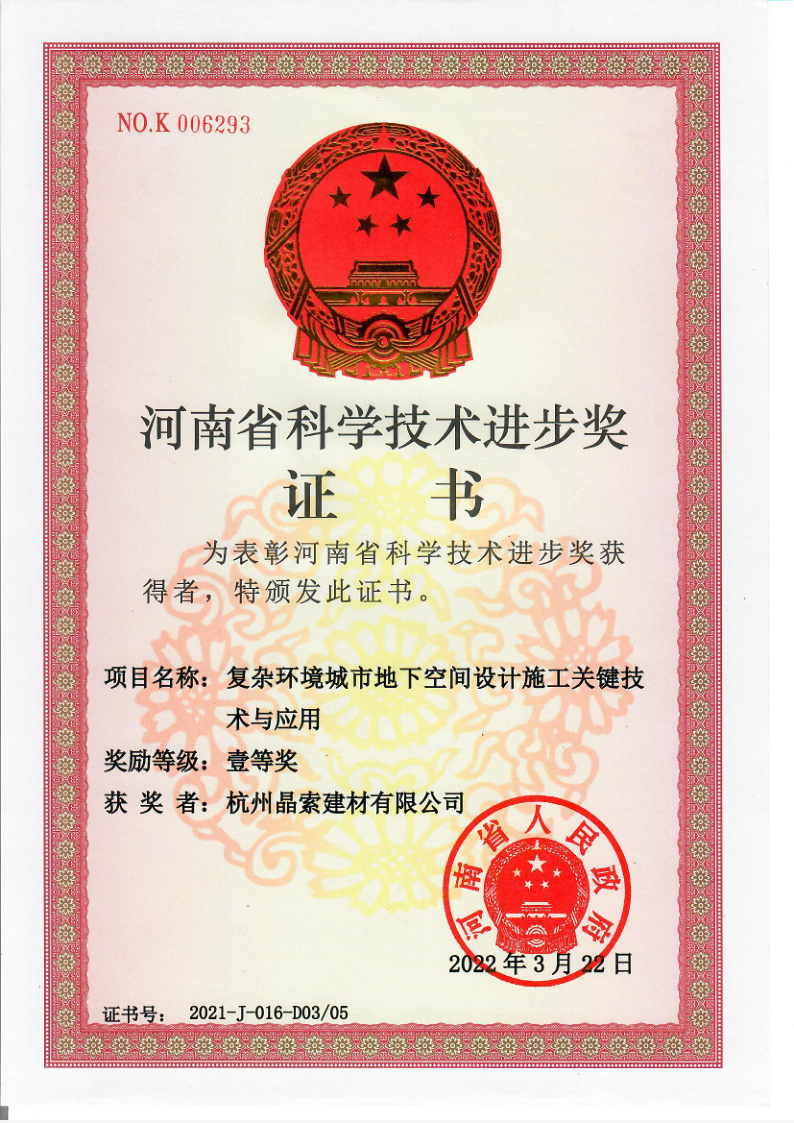 NO.K 006293

河南省科学技术进步奖

证 书

为表彰河南省科学技术进步奖获得者，特颁发此证书。

项目名称：复杂环境城市地下空间设计施工关键技术与应用

奖励等级：壹等奖

获 奖 者：杭州晶索建材有限公司

河南省人民政府

2022年3月22日

证书号： 2021-J-016-D03/05